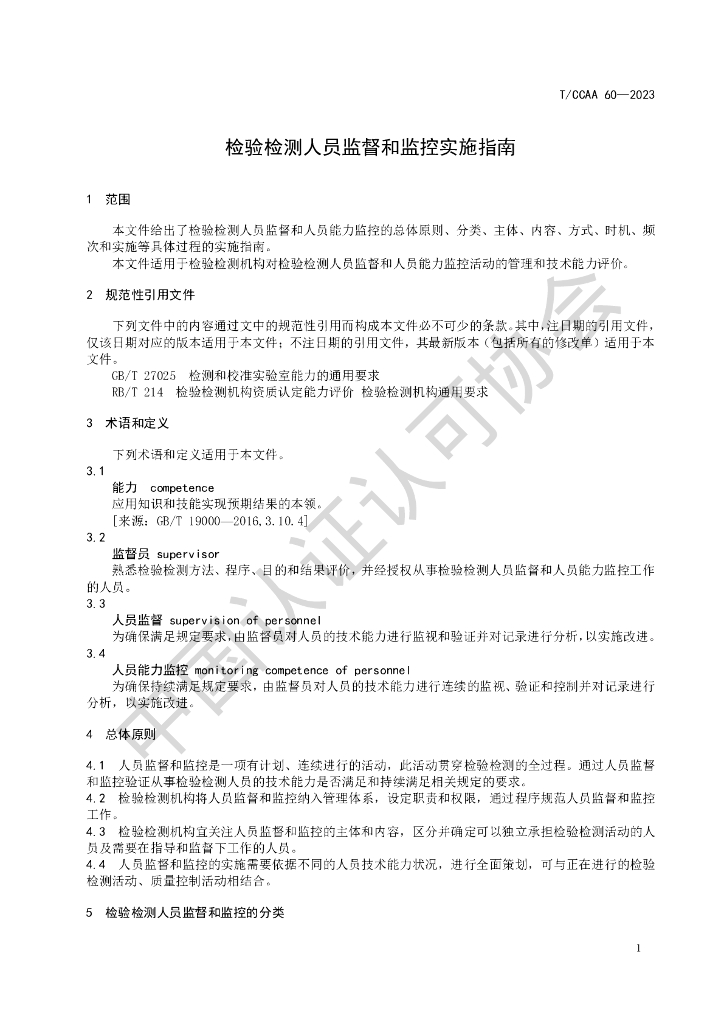 T/CCAA 60—2023

检验检测人员监督和监控实施指南

1 范围

本文件给出了检验检测人员监督和人员能力监控的总体原则、分类、主体、内容、方式、时机、频次和实施等具体过程的实施指南。

本文件适用于检验检测机构对检验检测人员监督和人员能力监控活动的管理和技术能力评价。

2 规范性引用文件

下列文件中的内容通过文中的规范性引用而构成本文件必不可少的条款。其中，注日期的引用文件，仅该日期对应的版本适用于本文件；不注日期的引用文件，其最新版本（包括所有的修改单）适用于本文件。

GB/T 27025 检测和校准实验室能力的通用要求

RB/T 214 检验检测机构资质认定能力评价 检验检测机构通用要求

3 术语和定义

下列术语和定义适用于本文件。

3.1

能力 competence

应用知识和技能实现预期结果的本领。

[来源：GB/T 19000—2016，3.10.4]

3.2

监督员 supervisor

熟悉检验检测方法、程序、目的和结果评价，并经授权从事检验检测人员监督和人员能力监控工作的人员。

3.3

人员监督 supervision of personnel

为确保满足规定要求，由监督员对人员的技术能力进行监视和验证并对记录进行分析，以实施改进。

3.4

人员能力监控 monitoring competence of personnel

为确保持续满足规定要求，由监督员对人员的技术能力进行连续的监视、验证和控制并对记录进行分析，以实施改进。

4 总体原则

4.1 人员监督和监控是一项有计划、连续进行的活动，此活动贯穿检验检测的全过程。通过人员监督和监控验证从事检验检测人员的技术能力是否满足和持续满足相关规定的要求。

4.2 检验检测机构将人员监督和监控纳入管理体系，设定职责和权限，通过程序规范人员监督和监控工作。

4.3 检验检测机构宜关注人员监督和监控的主体和内容，区分并确定可以独立承担检验检测活动的人员及需要在指导和监督下工作的人员。

4.4 人员监督和监控的实施需要依据不同的人员技术能力状况，进行全面策划，可与正在进行的检验检测活动、质量控制活动相结合。

5 检验检测人员监督和监控的分类

1

中国认证认可协会